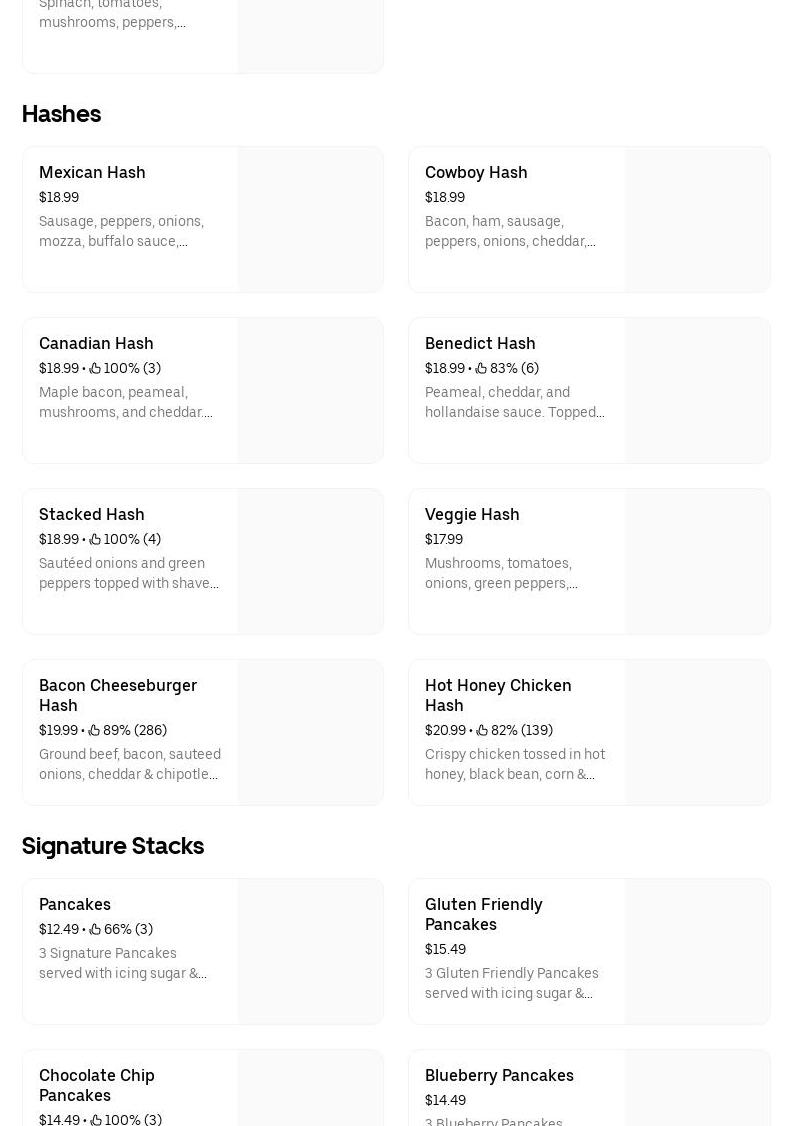 Spinach, tomatoes, mushrooms, peppers,...

Hashes

Mexican Hash
$18.99
Sausage, peppers, onions, mozza, buffalo sauce,...

Cowboy Hash
$18.99
Bacon, ham, sausage, peppers, onions, cheddar,...

Canadian Hash
$18.99 • 100% (3)
Maple bacon, peameal, mushrooms, and cheddar....

Benedict Hash
$18.99 • 83% (6)
Peameal, cheddar, and hollandaise sauce. Topped...

Stacked Hash
$18.99 • 100% (4)
Sautéed onions and green peppers topped with shave...

Veggie Hash
$17.99
Mushrooms, tomatoes, onions, green peppers,...

Bacon Cheeseburger Hash
$19.99 • 89% (286)
Ground beef, bacon, sauteed onions, cheddar & chipotle...

Hot Honey Chicken Hash
$20.99 • 82% (139)
Crispy chicken tossed in hot honey, black bean, corn &...

Signature Stacks

Pancakes
$12.49 • 66% (3)
3 Signature Pancakes served with icing sugar &...

Gluten Friendly Pancakes
$15.49
3 Gluten Friendly Pancakes served with icing sugar &...

Chocolate Chip Pancakes
$14.49 • 100% (3)

Blueberry Pancakes
$14.49
3 Blueberry Pancakes